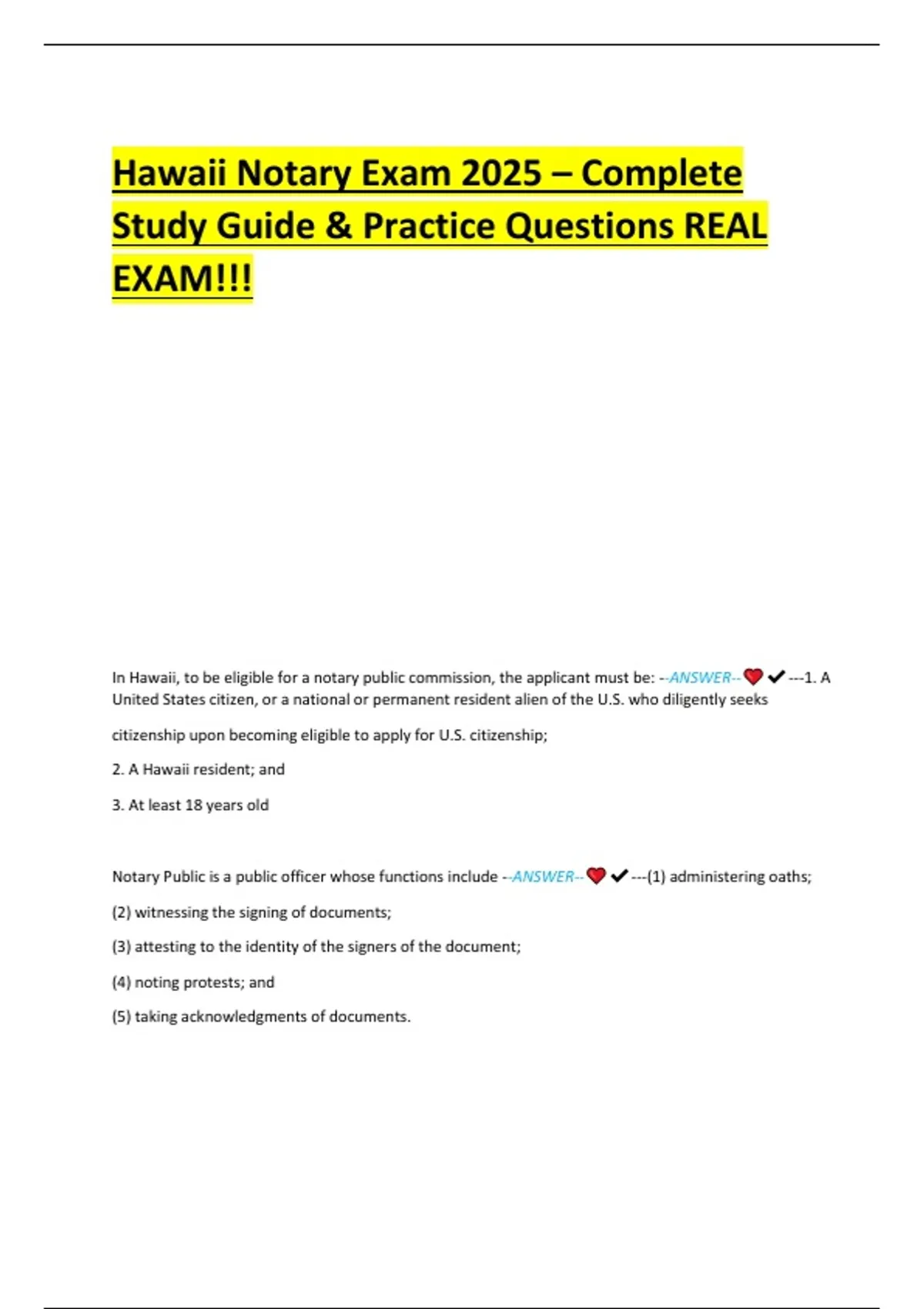 Hawaii Notary Exam 2025 – Complete Study Guide & Practice Questions REAL EXAM!!!

In Hawaii, to be eligible for a notary public commission, the applicant must be: --ANSWER--❤✔---1. A United States citizen, or a national or permanent resident alien of the U.S. who diligently seeks citizenship upon becoming eligible to apply for U.S. citizenship;

2. A Hawaii resident; and

3. At least 18 years old

Notary Public is a public officer whose functions include --ANSWER--❤✔---(1) administering oaths;

(2) witnessing the signing of documents;

(3) attesting to the identity of the signers of the document;

(4) noting protests; and

(5) taking acknowledgments of documents.